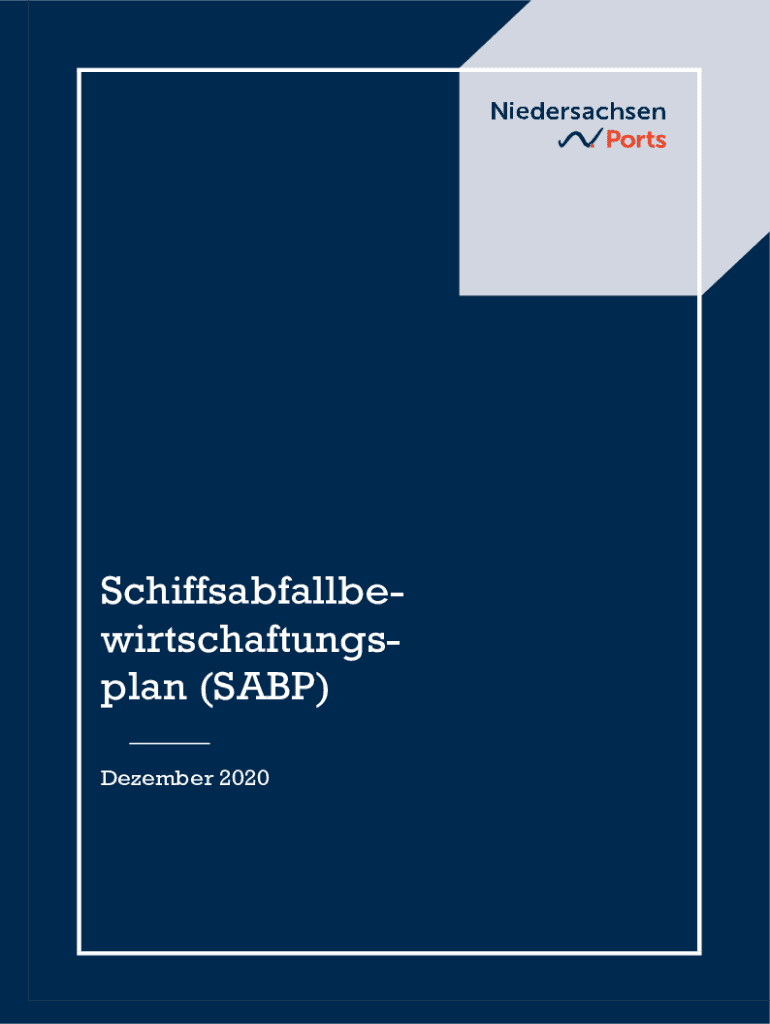 Niedersachsen
Ports

Schiffsabfallbewirtschaftungsplan (SABP)

Dezember 2020